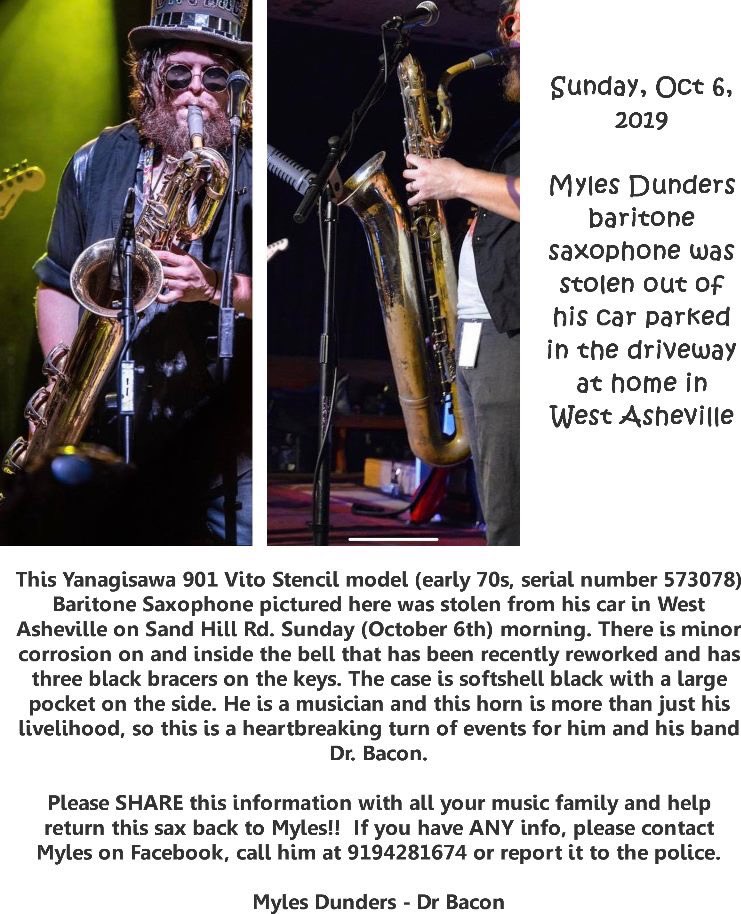 Sunday, Oct 6, 2019

Myles Dunders baritone saxophone was stolen out of his car parked in the driveway at home in West Asheville

This Yanagisawa 901 Vito Stencil model (early 70s, serial number 573078) Baritone Saxophone pictured here was stolen from his car in West Asheville on Sand Hill Rd. Sunday (October 6th) morning. There is minor corrosion on and inside the bell that has been recently reworked and has three black bracers on the keys. The case is softshell black with a large pocket on the side. He is a musician and this horn is more than just his livelihood, so this is a heartbreaking turn of events for him and his band Dr. Bacon.

Please SHARE this information with all your music family and help return this sax back to Myles!! If you have ANY info, please contact Myles on Facebook, call him at 9194281674 or report it to the police.

Myles Dunders - Dr Bacon